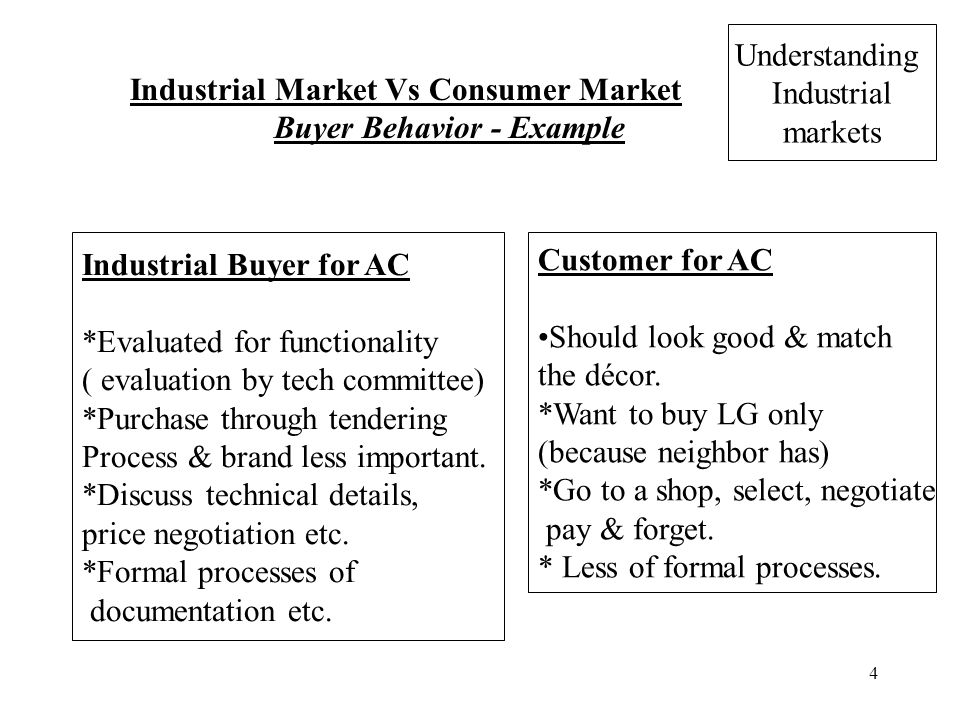 Industrial Market Vs Consumer Market
Buyer Behavior - Example

Understanding Industrial markets

Industrial Buyer for AC

*Evaluated for functionality ( evaluation by tech committee)
*Purchase through tendering Process & brand less important.
*Discuss technical details, price negotiation etc.
*Formal processes of documentation etc.

Customer for AC

•Should look good & match the décor.
*Want to buy LG only (because neighbor has)
*Go to a shop, select, negotiate pay & forget.
* Less of formal processes.

4